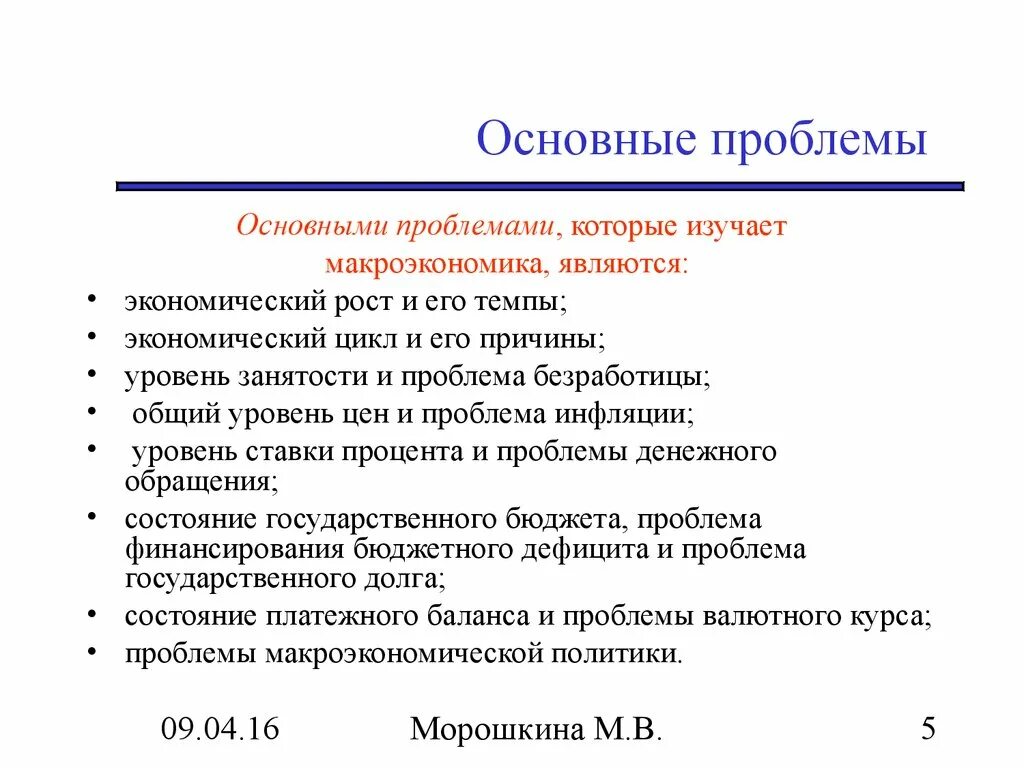 Основные проблемы

Основными проблемами, которые изучает макроэкономика, являются:

• экономический рост и его темпы;
• экономический цикл и его причины;
• уровень занятости и проблема безработицы;
• общий уровень цен и проблема инфляции;
• уровень ставки процента и проблемы денежного обращения;
• состояние государственного бюджета, проблема финансирования бюджетного дефицита и проблема государственного долга;
• состояние платежного баланса и проблемы валютного курса;
• проблемы макроэкономической политики.

09.04.16

Морошкина М.В.

5